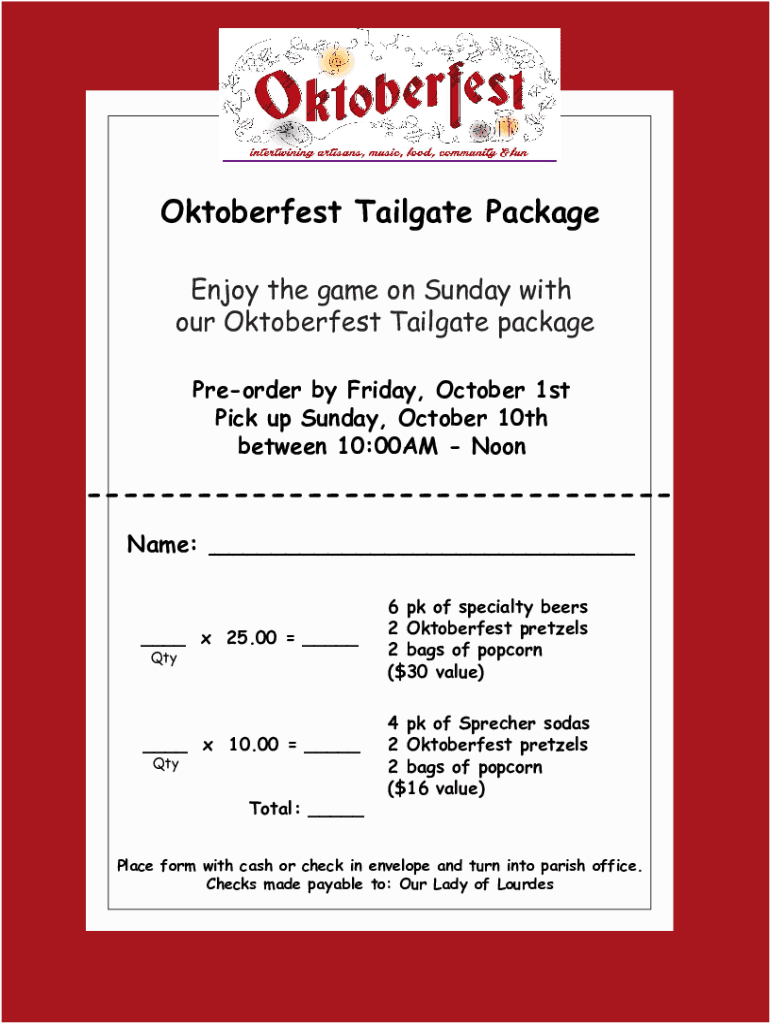 Oktoberfest
intertwining artisans, music, food, community & fun

Oktoberfest Tailgate Package

Enjoy the game on Sunday with our Oktoberfest Tailgate package

Pre-order by Friday, October 1st
Pick up Sunday, October 10th
between 10:00AM - Noon

Name: ______________________________

____ x 25.00 = _____
Qty

6 pk of specialty beers
2 Oktoberfest pretzels
2 bags of popcorn
($30 value)

____ x 10.00 = _____
Qty

4 pk of Sprecher sodas
2 Oktoberfest pretzels
2 bags of popcorn
($16 value)

Total: _____

Place form with cash or check in envelope and turn into parish office.
Checks made payable to: Our Lady of Lourdes